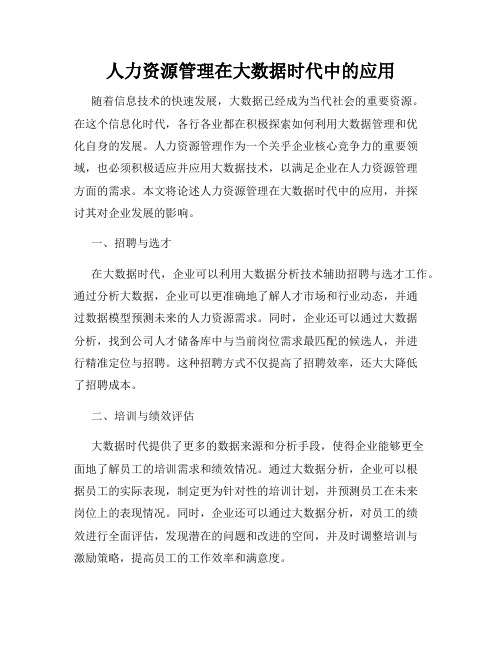 人力资源管理在大数据时代中的应用

随着信息技术的快速发展，大数据已经成为当代社会的重要资源。在这个信息化时代，各行各业都在积极探索如何利用大数据管理和优化自身的发展。人力资源管理作为一个关乎企业核心竞争力的重要领域，也必须积极适应并应用大数据技术，以满足企业在人力资源管理方面的需求。本文将论述人力资源管理在大数据时代中的应用，并探讨其对企业发展的影响。

一、招聘与选才

在大数据时代，企业可以利用大数据分析技术辅助招聘与选才工作。通过分析大数据，企业可以更准确地了解人才市场和行业动态，并通过数据模型预测未来的人力资源需求。同时，企业还可以通过大数据分析，找到公司人才储备库中与当前岗位需求最匹配的候选人，并进行精准定位与招聘。这种招聘方式不仅提高了招聘效率，还大大降低了招聘成本。

二、培训与绩效评估

大数据时代提供了更多的数据来源和分析手段，使得企业能够更全面地了解员工的培训需求和绩效情况。通过大数据分析，企业可以根据员工的实际表现，制定更为针对性的培训计划，并预测员工在未来岗位上的表现情况。同时，企业还可以通过大数据分析，对员工的绩效进行全面评估，发现潜在的问题和改进的空间，并及时调整培训与激励策略，提高员工的工作效率和满意度。